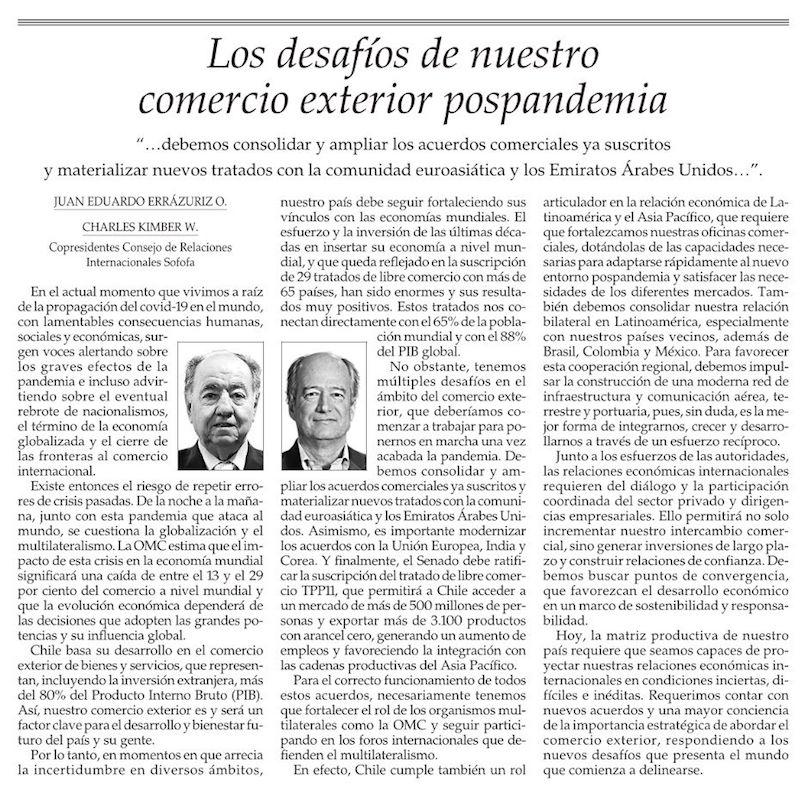 Los desafíos de nuestro comercio exterior pospandemia

"...debemos consolidar y ampliar los acuerdos comerciales ya suscritos y materializar nuevos tratados con la comunidad euroasiática y los Emiratos Árabes Unidos...".

JUAN EDUARDO ERRÁZURIZ O.

CHARLES KIMBER W.

Copresidentes Consejo de Relaciones Internacionales Sofofa

En el actual momento que vivimos a raíz de la propagación del covid-19 en el mundo, con lamentables consecuencias humanas, sociales y económicas, surgen voces alertando sobre los graves efectos de la pandemia e incluso advirtiendo sobre el eventual rebrote de nacionalismos, el término de la economía globalizada y el cierre de las fronteras al comercio internacional.

Existe entonces el riesgo de repetir errores de crisis pasadas. De la noche a la mañana, junto con esta pandemia que ataca al mundo, se cuestiona la globalización y el multilateralismo. La OMC estima que el impacto de esta crisis en la economía mundial significará una caída de entre el 13 y el 29 por ciento del comercio a nivel mundial y que la evolución económica dependerá de las decisiones que adopten las grandes potencias y su influencia global.

Chile basa su desarrollo en el comercio exterior de bienes y servicios, que representan, incluyendo la inversión extranjera, más del 80% del Producto Interno Bruto (PIB). Así, nuestro comercio exterior es y será un factor clave para el desarrollo y bienestar futuro del país y su gente.

Por lo tanto, en momentos en que arrecia la incertidumbre en diversos ámbitos, nuestro país debe seguir fortaleciendo sus vínculos con las economías mundiales. El esfuerzo y la inversión de las últimas décadas en insertar su economía a nivel mundial, y que queda reflejado en la suscripción de 29 tratados de libre comercio con más de 65 países, han sido enormes y sus resultados muy positivos. Estos tratados nos conectan directamente con el 65% de la población mundial y con el 88% del PIB global.

No obstante, tenemos múltiples desafíos en el ámbito del comercio exterior, que deberíamos comenzar a trabajar para ponernos en marcha una vez acabada la pandemia. Debemos consolidar y ampliar los acuerdos comerciales ya suscritos y materializar nuevos tratados con la comunidad euroasiática y los Emiratos Árabes Unidos. Asimismo, es importante modernizar los acuerdos con la Unión Europea, India y Corea. Y finalmente, el Senado debe ratificar la suscripción del tratado de libre comercio TPP11, que permitirá a Chile acceder a un mercado de más de 500 millones de personas y exportar más de 3.100 productos con arancel cero, generando un aumento de empleos y favoreciendo la integración con las cadenas productivas del Asia Pacífico.

Para el correcto funcionamiento de todos estos acuerdos, necesariamente tenemos que fortalecer el rol de los organismos multilaterales como la OMC y seguir participando en los foros internacionales que defienden el multilateralismo.

En efecto, Chile cumple también un rol articulador en la relación económica de Latinoamérica y el Asia Pacífico, que requiere que fortalezcamos nuestras oficinas comerciales, dotándolas de las capacidades necesarias para adaptarse rápidamente al nuevo entorno pospandemia y satisfacer las necesidades de los diferentes mercados. También debemos consolidar nuestra relación bilateral en Latinoamérica, especialmente con nuestros países vecinos, además de Brasil, Colombia y México. Para favorecer esta cooperación regional, debemos impulsar la construcción de una moderna red de infraestructura y comunicación aérea, terrestre y portuaria, pues, sin duda, es la mejor forma de integrarnos, crecer y desarrollarnos a través de un esfuerzo recíproco.

Junto a los esfuerzos de las autoridades, las relaciones económicas internacionales requieren del diálogo y la participación coordinada del sector privado y dirigencias empresariales. Ello permitirá no solo incrementar nuestro intercambio comercial, sino generar inversiones de largo plazo y construir relaciones de confianza. Debemos buscar puntos de convergencia, que favorezcan el desarrollo económico en un marco de sostenibilidad y responsabilidad.

Hoy, la matriz productiva de nuestro país requiere que seamos capaces de proyectar nuestras relaciones económicas internacionales en condiciones inciertas, difíciles e inéditas. Requerimos contar con nuevos acuerdos y una mayor conciencia de la importancia estratégica de abordar el comercio exterior, respondiendo a los nuevos desafíos que presenta el mundo que comienza a delinearse.